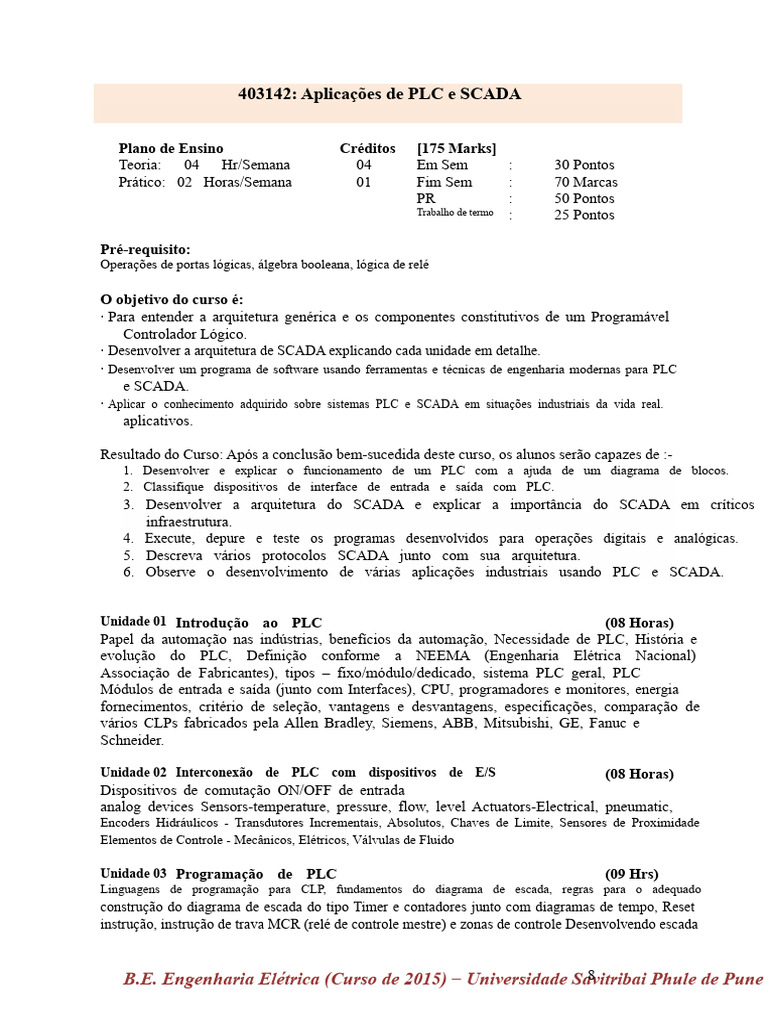 403142: Aplicações de PLC e SCADA

| Plano de Ensino | Créditos | [175 Marks] | | |
|---|---|---|---|---|
| Teoria: 04 Hr/Semana | 04 | Em Sem | : | 30 Pontos |
| Prático: 02 Horas/Semana | 01 | Fim Sem | : | 70 Marcas |
| | | PR | : | 50 Pontos |
| | | Trabalho de termo | : | 25 Pontos |

Pré-requisito:
Operações de portas lógicas, álgebra booleana, lógica de relé

O objetivo do curso é:
· Para entender a arquitetura genérica e os componentes constitutivos de um Programável Controlador Lógico.
· Desenvolver a arquitetura de SCADA explicando cada unidade em detalhe.
· Desenvolver um programa de software usando ferramentas e técnicas de engenharia modernas para PLC e SCADA.
· Aplicar o conhecimento adquirido sobre sistemas PLC e SCADA em situações industriais da vida real. aplicativos.

Resultado do Curso: Após a conclusão bem-sucedida deste curso, os alunos serão capazes de :-
1. Desenvolver e explicar o funcionamento de um PLC com a ajuda de um diagrama de blocos.
2. Classifique dispositivos de interface de entrada e saída com PLC.
3. Desenvolver a arquitetura do SCADA e explicar a importância do SCADA em críticos infraestrutura.
4. Execute, depure e teste os programas desenvolvidos para operações digitais e analógicas.
5. Descreva vários protocolos SCADA junto com sua arquitetura.
6. Observe o desenvolvimento de várias aplicações industriais usando PLC e SCADA.

Unidade 01 Introdução ao PLC (08 Horas)
Papel da automação nas indústrias, benefícios da automação, Necessidade de PLC, História e evolução do PLC, Definição conforme a NEEMA (Engenharia Elétrica Nacional) Associação de Fabricantes), tipos – fixo/módulo/dedicado, sistema PLC geral, PLC Módulos de entrada e saída (junto com Interfaces), CPU, programadores e monitores, energia fornecimentos, critério de seleção, vantagens e desvantagens, especificações, comparação de vários CLPs fabricados pela Allen Bradley, Siemens, ABB, Mitsubishi, GE, Fanuc e Schneider.

Unidade 02 Interconexão de PLC com dispositivos de E/S (08 Horas)
Dispositivos de comutação ON/OFF de entrada
analog devices Sensors-temperature, pressure, flow, level Actuators-Electrical, pneumatic, Encoders Hidráulicos - Transdutores Incrementais, Absolutos, Chaves de Limite, Sensores de Proximidade Elementos de Controle - Mecânicos, Elétricos, Válvulas de Fluido

Unidade 03 Programação de PLC (09 Hrs)
Linguagens de programação para CLP, fundamentos do diagrama de escada, regras para o adequado construção do diagrama de escada do tipo Timer e contadores junto com diagramas de tempo, Reset instrução, instrução de trava MCR (relé de controle mestre) e zonas de controle Desenvolvendo escada

B.E. Engenharia Elétrica (Curso de 2015) – Universidade Savitribai Phule de Pune 8